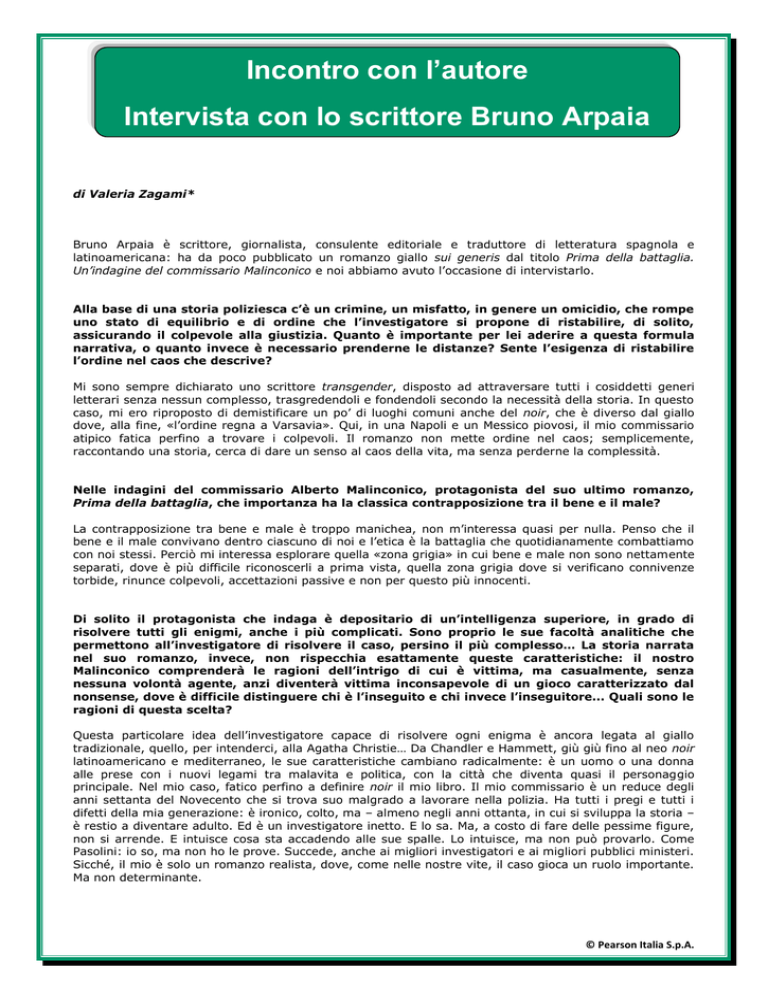 Incontro con l'autore
Intervista con lo scrittore Bruno Arpaia

di Valeria Zagami*

Bruno Arpaia è scrittore, giornalista, consulente editoriale e traduttore di letteratura spagnola e latinoamericana: ha da poco pubblicato un romanzo giallo sui generis dal titolo Prima della battaglia. Un'indagine del commissario Malinconico e noi abbiamo avuto l'occasione di intervistarlo.

Alla base di una storia poliziesca c'è un crimine, un misfatto, in genere un omicidio, che rompe uno stato di equilibrio e di ordine che l'investigatore si propone di ristabilire, di solito, assicurando il colpevole alla giustizia. Quanto è importante per lei aderire a questa formula narrativa, o quanto invece è necessario prenderne le distanze? Sente l'esigenza di ristabilire l'ordine nel caos che descrive?

Mi sono sempre dichiarato uno scrittore transgender, disposto ad attraversare tutti i cosiddetti generi letterari senza nessun complesso, trasgredendoli e fondendoli secondo la necessità della storia. In questo caso, mi ero riproposto di demistificare un po' di luoghi comuni anche del noir, che è diverso dal giallo dove, alla fine, «l'ordine regna a Varsavia». Qui, in una Napoli e un Messico piovosi, il mio commissario atipico fatica perfino a trovare i colpevoli. Il romanzo non mette ordine nel caos; semplicemente, raccontando una storia, cerca di dare un senso al caos della vita, ma senza perderne la complessità.

Nelle indagini del commissario Alberto Malinconico, protagonista del suo ultimo romanzo, Prima della battaglia, che importanza ha la classica contrapposizione tra il bene e il male?

La contrapposizione tra bene e male è troppo manichea, non m'interessa quasi per nulla. Penso che il bene e il male convivano dentro ciascuno di noi e l'etica è la battaglia che quotidianamente combattiamo con noi stessi. Perciò mi interessa esplorare quella «zona grigia» in cui bene e male non sono nettamente separati, dove è più difficile riconoscerli a prima vista, quella zona grigia dove si verificano connivenze torbide, rinunce colpevoli, accettazioni passive e non per questo più innocenti.

Di solito il protagonista che indaga è depositario di un'intelligenza superiore, in grado di risolvere tutti gli enigmi, anche i più complicati. Sono proprio le sue facoltà analitiche che permettono all'investigatore di risolvere il caso, persino il più complesso... La storia narrata nel suo romanzo, invece, non rispecchia esattamente queste caratteristiche: il nostro Malinconico comprenderà le ragioni dell'intrigo di cui è vittima, ma casualmente, senza nessuna volontà agente, anzi diventerà vittima inconsapevole di un gioco caratterizzato dal nonsense, dove è difficile distinguere chi è l'inseguito e chi invece l'inseguitore... Quali sono le ragioni di questa scelta?

Questa particolare idea dell'investigatore capace di risolvere ogni enigma è ancora legata al giallo tradizionale, quello, per intenderci, alla Agatha Christie… Da Chandler e Hammett, giù giù fino al neo noir latinoamericano e mediterraneo, le sue caratteristiche cambiano radicalmente: è un uomo o una donna alle prese con i nuovi legami tra malavita e politica, con la città che diventa quasi il personaggio principale. Nel mio caso, fatico perfino a definire noir il mio libro. Il mio commissario è un reduce degli anni settanta del Novecento che si trova suo malgrado a lavorare nella polizia. Ha tutti i pregi e tutti i difetti della mia generazione: è ironico, colto, ma – almeno negli anni ottanta, in cui si sviluppa la storia – è restio a diventare adulto. Ed è un investigatore inetto. E lo sa. Ma, a costo di fare delle pessime figure, non si arrende. E intuisce cosa sta accadendo alle sue spalle. Lo intuisce, ma non può provarlo. Come Pasolini: io so, ma non ho le prove. Succede, anche ai migliori investigatori e ai migliori pubblici ministeri. Sicché, il mio è solo un romanzo realista, dove, come nelle nostre vite, il caso gioca un ruolo importante. Ma non determinante.

© Pearson Italia S.p.A.